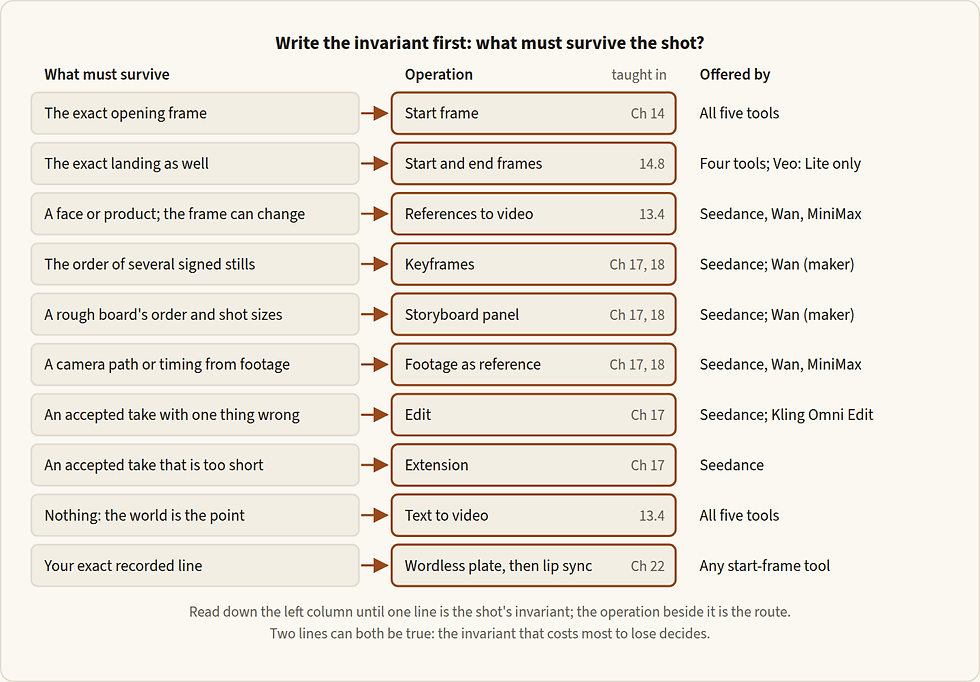 Write the invariant first: what must survive the shot?

| What must survive | Operation | taught in | Offered by |
|---|---|---|---|
| The exact opening frame | Start frame | Ch 14 | All five tools |
| The exact landing as well | Start and end frames | 14.8 | Four tools; Veo: Lite only |
| A face or product; the frame can change | References to video | 13.4 | Seedance, Wan, MiniMax |
| The order of several signed stills | Keyframes | Ch 17, 18 | Seedance; Wan (maker) |
| A rough board's order and shot sizes | Storyboard panel | Ch 17, 18 | Seedance; Wan (maker) |
| A camera path or timing from footage | Footage as reference | Ch 17, 18 | Seedance, Wan, MiniMax |
| An accepted take with one thing wrong | Edit | Ch 17 | Seedance; Kling Omni Edit |
| An accepted take that is too short | Extension | Ch 17 | Seedance |
| Nothing: the world is the point | Text to video | 13.4 | All five tools |
| Your exact recorded line | Wordless plate, then lip sync | Ch 22 | Any start-frame tool |

Read down the left column until one line is the shot's invariant; the operation beside it is the route.
Two lines can both be true: the invariant that costs most to lose decides.